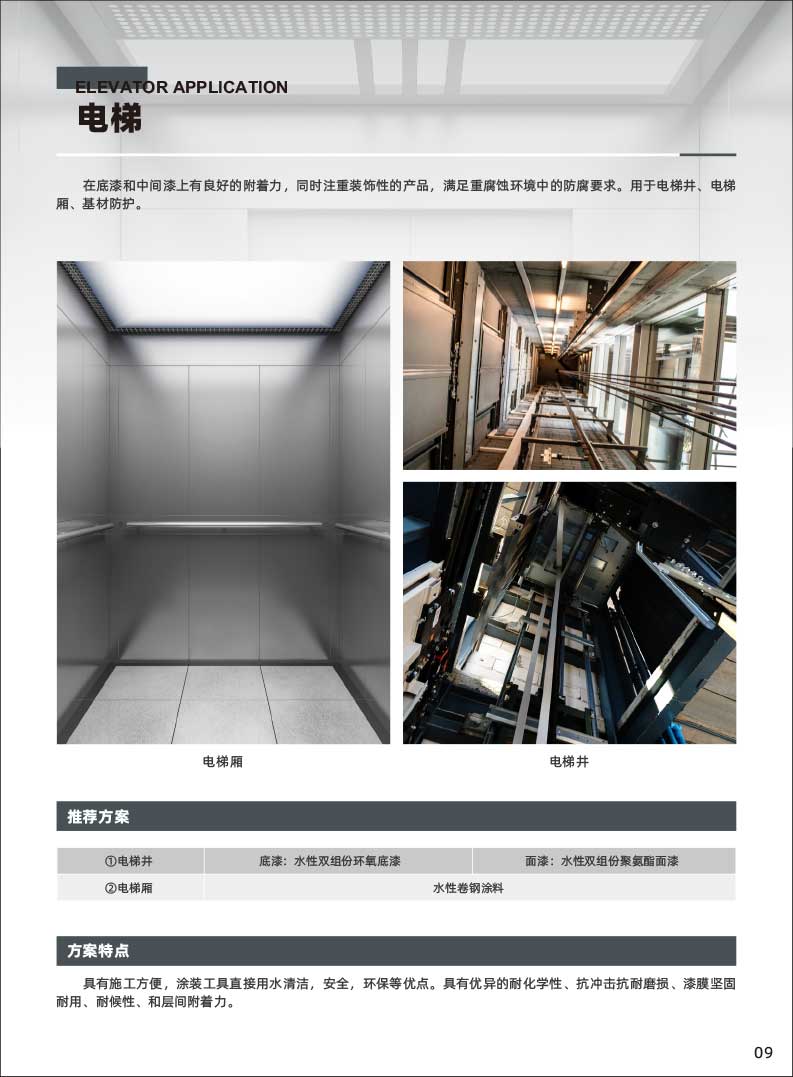 ELEVATOR APPLICATION
电梯

在底漆和中间漆上有良好的附着力，同时注重装饰性的产品，满足重腐蚀环境中的防腐要求。用于电梯井、电梯厢、基材防护。

电梯厢

电梯井

推荐方案

| ①电梯井 | 底漆：水性双组份环氧底漆 | 面漆：水性双组份聚氨酯面漆 |
|---|---|---|
| ②电梯厢 | 水性卷钢涂料 | |

方案特点

具有施工方便，涂装工具直接用水清洁，安全，环保等优点。具有优异的耐化学性、抗冲击抗耐磨损、漆膜坚固耐用、耐候性、和层间附着力。

09